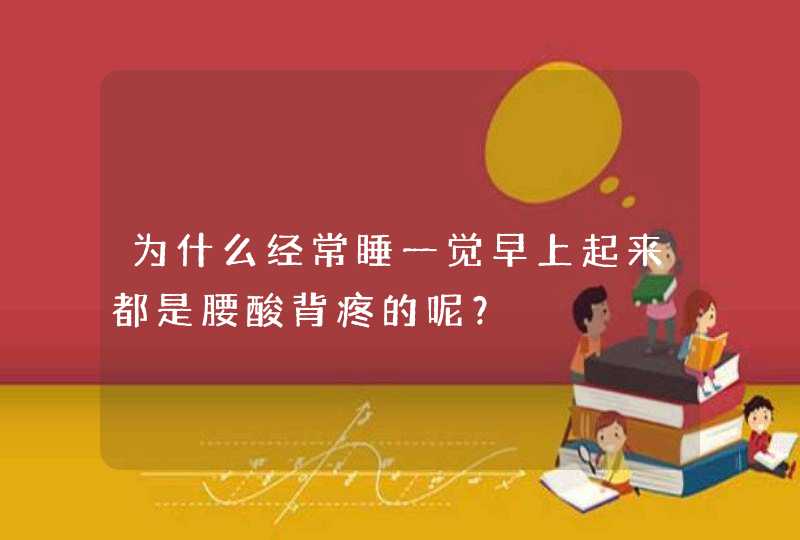 为什么经常睡一觉早上起来都是腰酸背疼的呢?